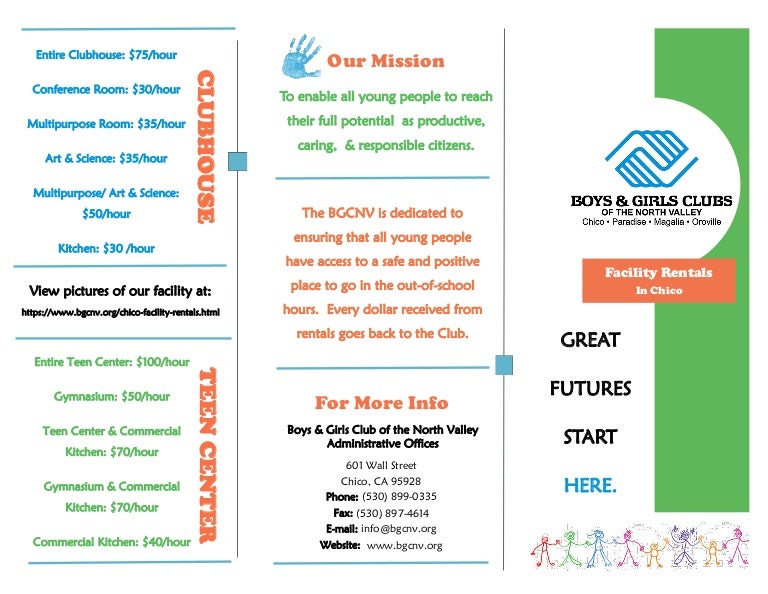 Entire Clubhouse: $75/hour

Conference Room: $30/hour

Multipurpose Room: $35/hour

Art & Science: $35/hour

Multipurpose/ Art & Science: $50/hour

Kitchen: $30 /hour

CLUBHOUSE

View pictures of our facility at:
https://www.bgcnv.org/chico-facility-rentals.html

Entire Teen Center: $100/hour

Gymnasium: $50/hour

Teen Center & Commercial Kitchen: $70/hour

Gymnasium & Commercial Kitchen: $70/hour

Commercial Kitchen: $40/hour

TEEN CENTER

Our Mission

To enable all young people to reach their full potential as productive, caring, & responsible citizens.

The BGCNV is dedicated to ensuring that all young people have access to a safe and positive place to go in the out-of-school hours. Every dollar received from rentals goes back to the Club.

For More Info

Boys & Girls Club of the North Valley Administrative Offices

601 Wall Street
Chico, CA 95928
Phone: (530) 899-0335
Fax: (530) 897-4614
E-mail: info@bgcnv.org
Website: www.bgcnv.org

BOYS & GIRLS CLUBS
OF THE NORTH VALLEY
Chico • Paradise • Magalia • Oroville

Facility Rentals
In Chico

GREAT
FUTURES
START
HERE.